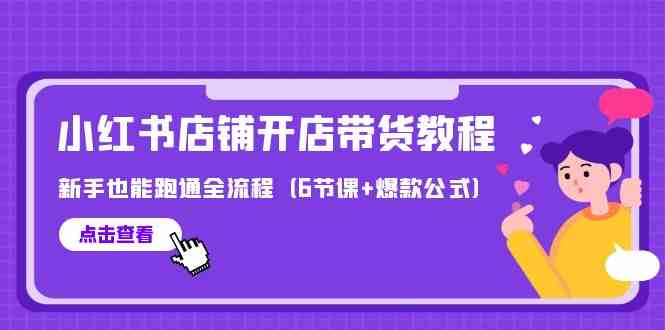 小红书店铺开店带货教程

新手也能跑通全流程（6节课+爆款公式）

点击查看